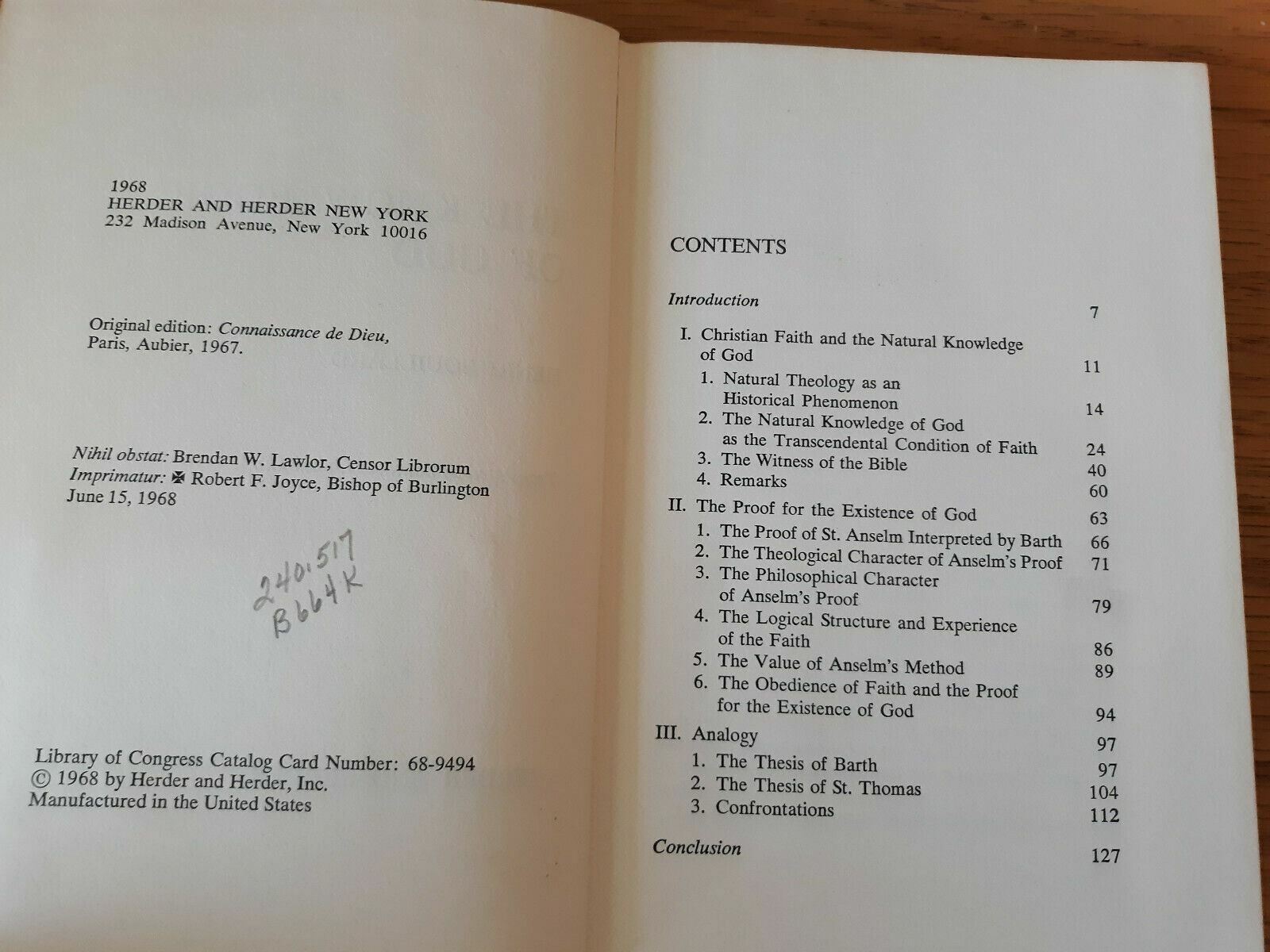 1968
HERDER AND HERDER NEW YORK
232 Madison Avenue, New York 10016

Original edition: Connaissance de Dieu, Paris, Aubier, 1967.

Nihil obstat: Brendan W. Lawlor, Censor Librorum
Imprimatur: ✠ Robert F. Joyce, Bishop of Burlington
June 15, 1968

240.517
B664K

Library of Congress Catalog Card Number: 68-9494
© 1968 by Herder and Herder, Inc.
Manufactured in the United States

CONTENTS

Introduction 7
I. Christian Faith and the Natural Knowledge of God 11
1. Natural Theology as an Historical Phenomenon 14
2. The Natural Knowledge of God as the Transcendental Condition of Faith 24
3. The Witness of the Bible 40
4. Remarks 60
II. The Proof for the Existence of God 63
1. The Proof of St. Anselm Interpreted by Barth 66
2. The Theological Character of Anselm's Proof 71
3. The Philosophical Character of Anselm's Proof 79
4. The Logical Structure and Experience of the Faith 86
5. The Value of Anselm's Method 89
6. The Obedience of Faith and the Proof for the Existence of God 94
III. Analogy 97
1. The Thesis of Barth 97
2. The Thesis of St. Thomas 104
3. Confrontations 112
Conclusion 127